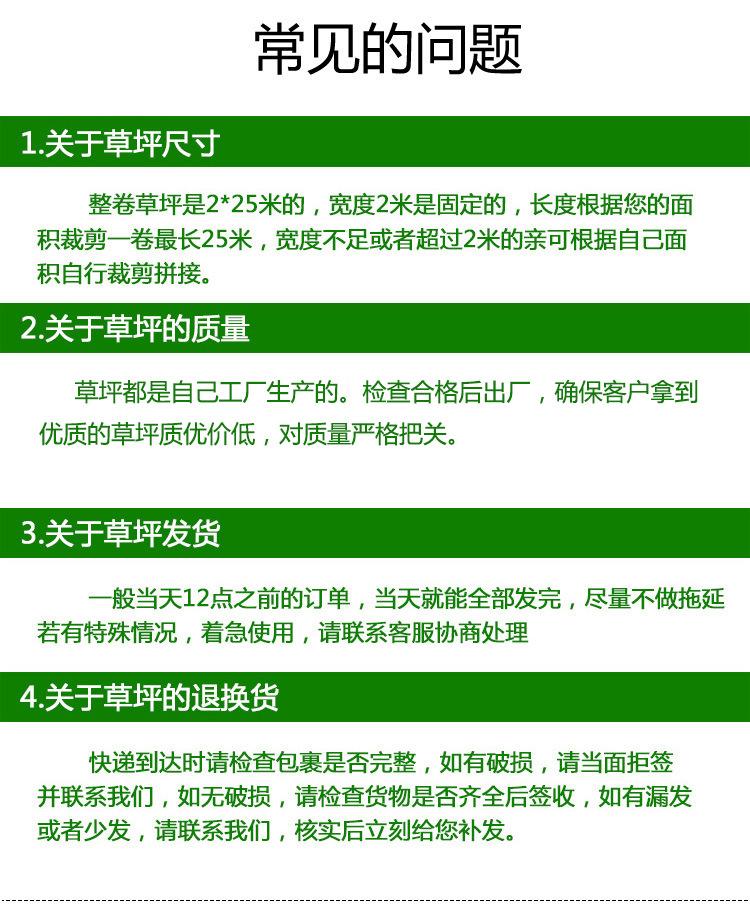 常见的问题

1.关于草坪尺寸

整卷草坪是2*25米的，宽度2米是固定的，长度根据您的面积裁剪一卷最长25米，宽度不足或者超过2米的亲可根据自己面积自行裁剪拼接。

2.关于草坪的质量

草坪都是自己工厂生产的。检查合格后出厂，确保客户拿到优质的草坪质优价低，对质量严格把关。

3.关于草坪发货

一般当天12点之前的订单，当天就能全部发完，尽量不做拖延若有特殊情况，着急使用，请联系客服协商处理

4.关于草坪的退换货

快递到达时请检查包裹是否完整，如有破损，请当面拒签并联系我们，如无破损，请检查货物是否齐全后签收，如有漏发或者少发，请联系我们，核实后立刻给您补发。